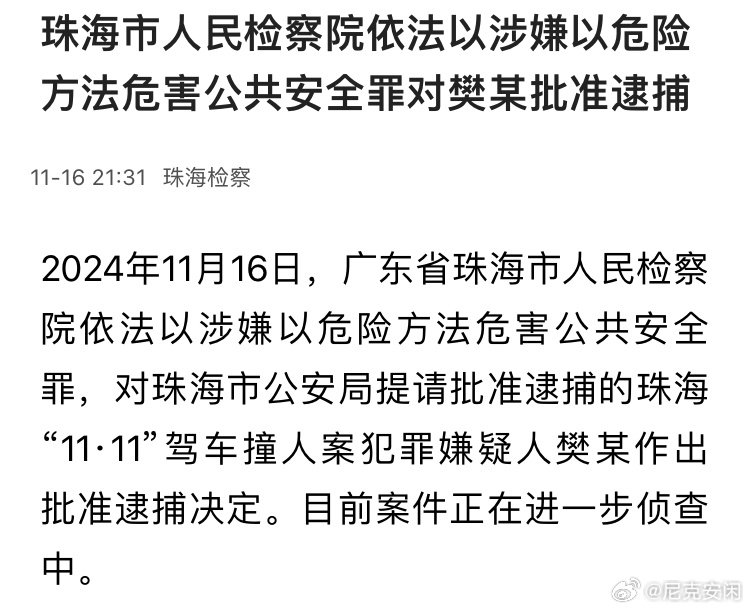 珠海市人民检察院依法以涉嫌以危险方法危害公共安全罪对樊某批准逮捕

11-16 21:31 珠海检察

2024年11月16日，广东省珠海市人民检察院依法以涉嫌以危险方法危害公共安全罪，对珠海市公安局提请批准逮捕的珠海“11·11”驾车撞人案犯罪嫌疑人樊某作出批准逮捕决定。目前案件正在进一步侦查中。

@尼克安闲